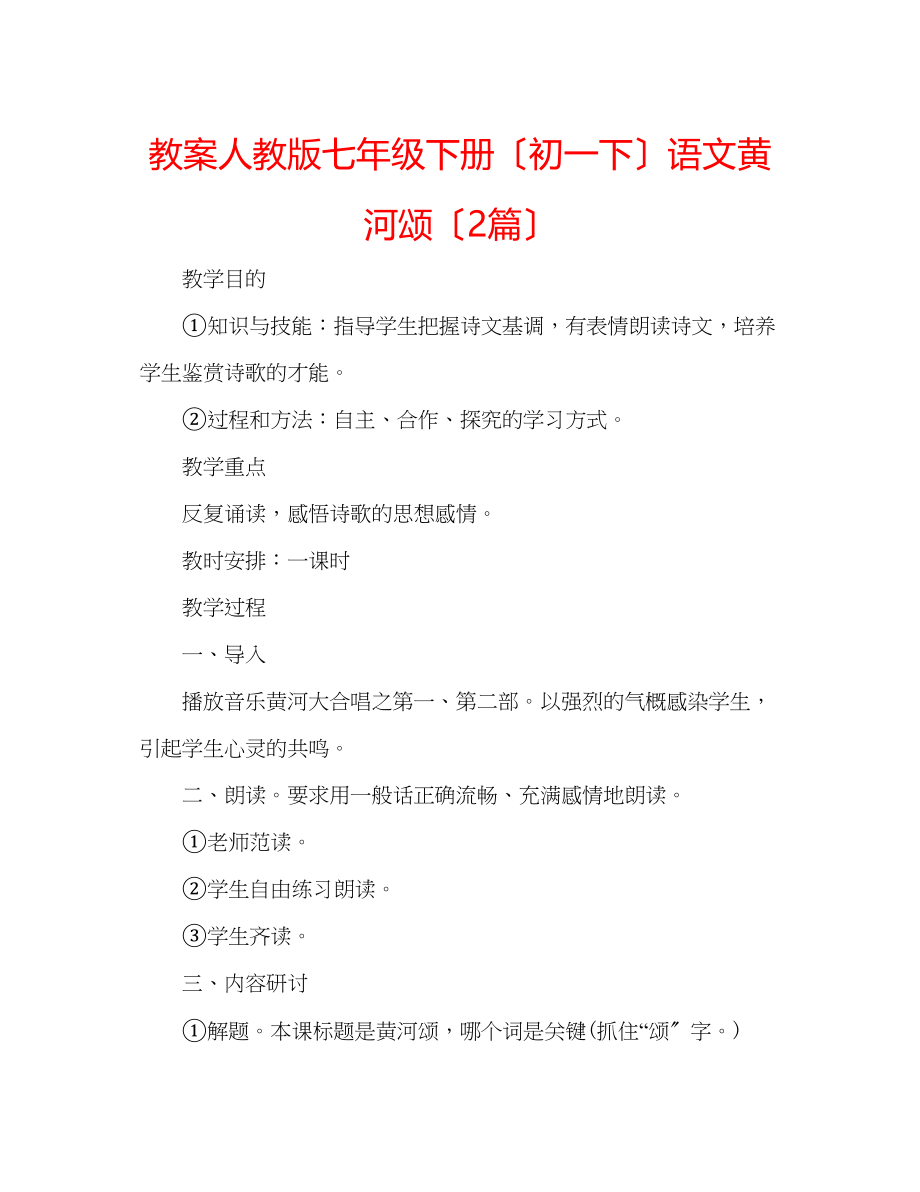 教案人教版七年级下册〔初一下〕语文黄河颂〔2篇〕

教学目的

①知识与技能：指导学生把握诗文基调，有表情朗读诗文，培养学生鉴赏诗歌的才能。

②过程和方法：自主、合作、探究的学习方式。

教学重点

反复诵读，感悟诗歌的思想感情。

教时安排：一课时

教学过程

一、导入

播放音乐黄河大合唱之第一、第二部。以强烈的气概感染学生，引起学生心灵的共鸣。

二、朗读。要求用一般话正确流畅、充满感情地朗读。

①老师范读。

②学生自由练习朗读。

③学生齐读。

三、内容研讨

①解题。本课标题是黄河颂，哪个词是关键(抓住“颂〞字。)